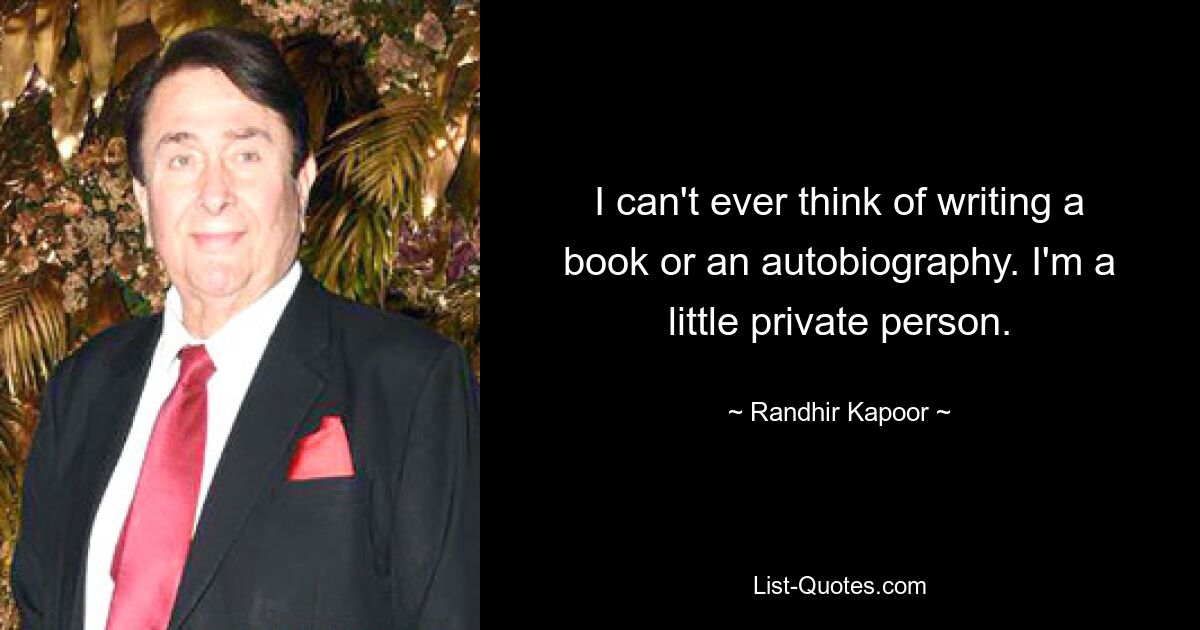 I can't ever think of writing a book or an autobiography. I'm a little private person.

~ Randhir Kapoor ~

List-Quotes.com